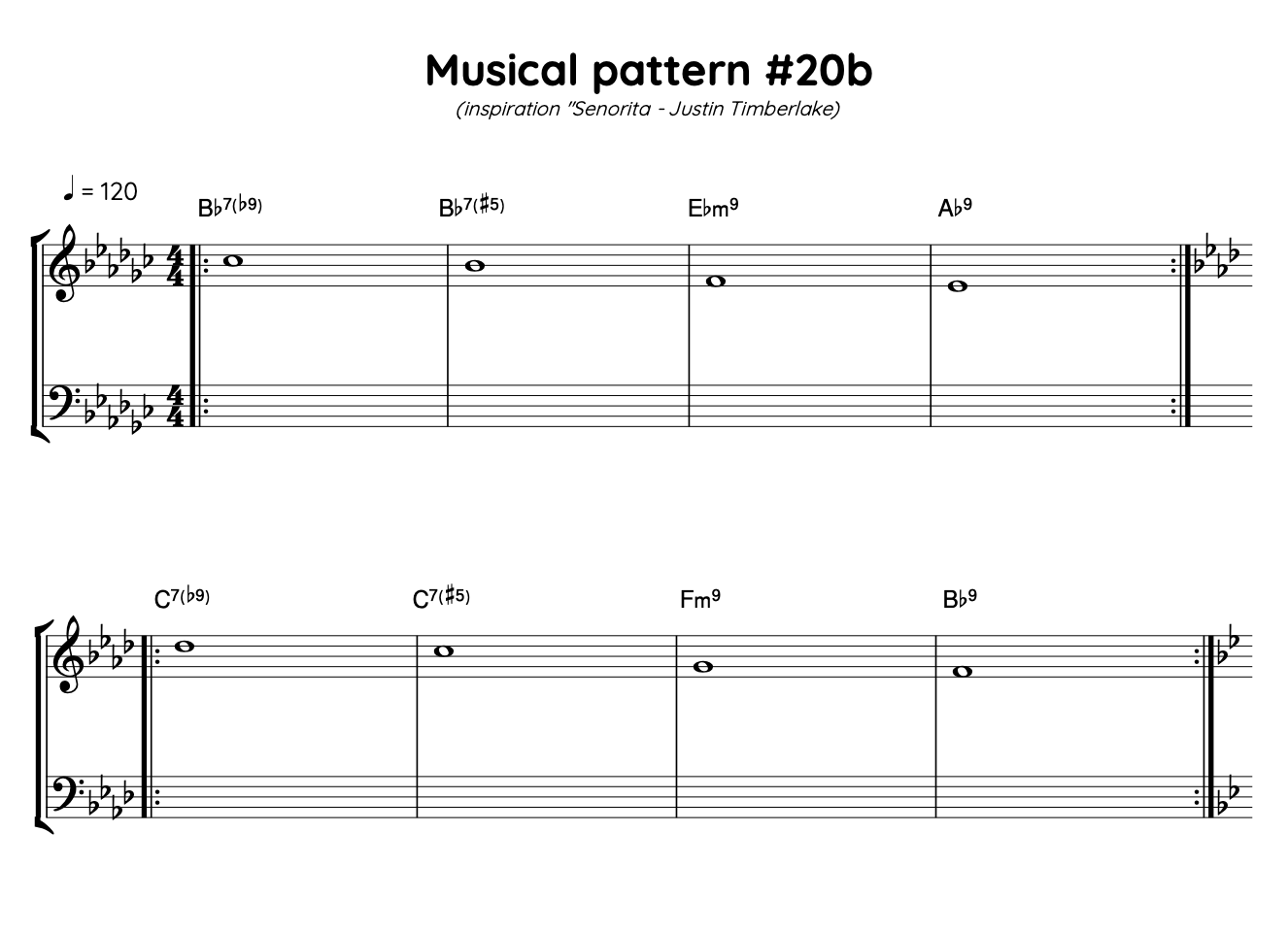 Musical pattern #20b

(inspiration "Senorita - Justin Timberlake)

♩ = 120

B♭7(♭9) B♭7(♯5) E♭m9 A♭9

C7(♭9) C7(♯5) Fm9 B♭9